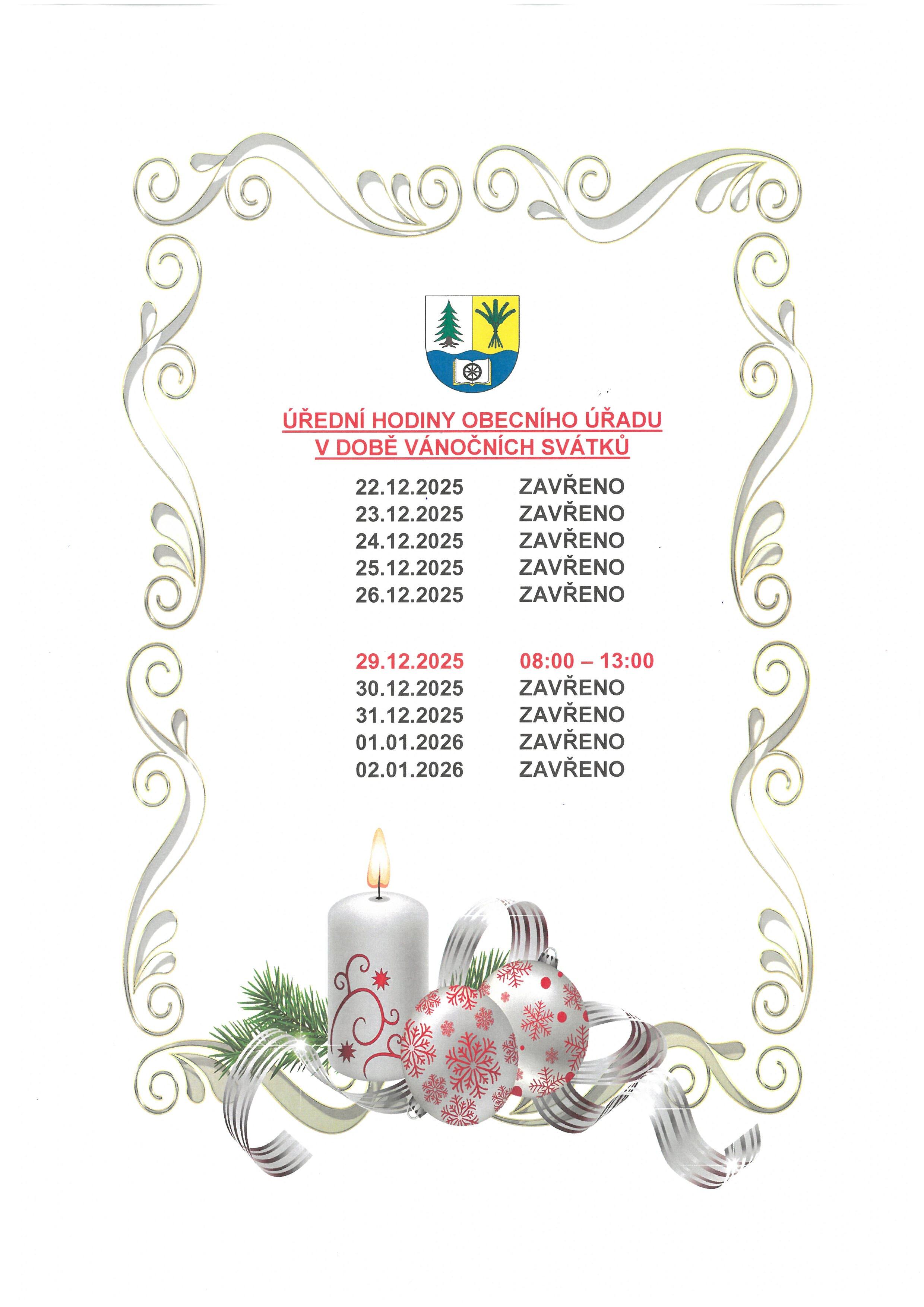 ÚŘEDNÍ HODINY OBECNÍHO ÚŘADU
V DOBĚ VÁNOČNÍCH SVÁTKŮ

22.12.2025 ZAVŘENO
23.12.2025 ZAVŘENO
24.12.2025 ZAVŘENO
25.12.2025 ZAVŘENO
26.12.2025 ZAVŘENO

29.12.2025 08:00 – 13:00
30.12.2025 ZAVŘENO
31.12.2025 ZAVŘENO
01.01.2026 ZAVŘENO
02.01.2026 ZAVŘENO